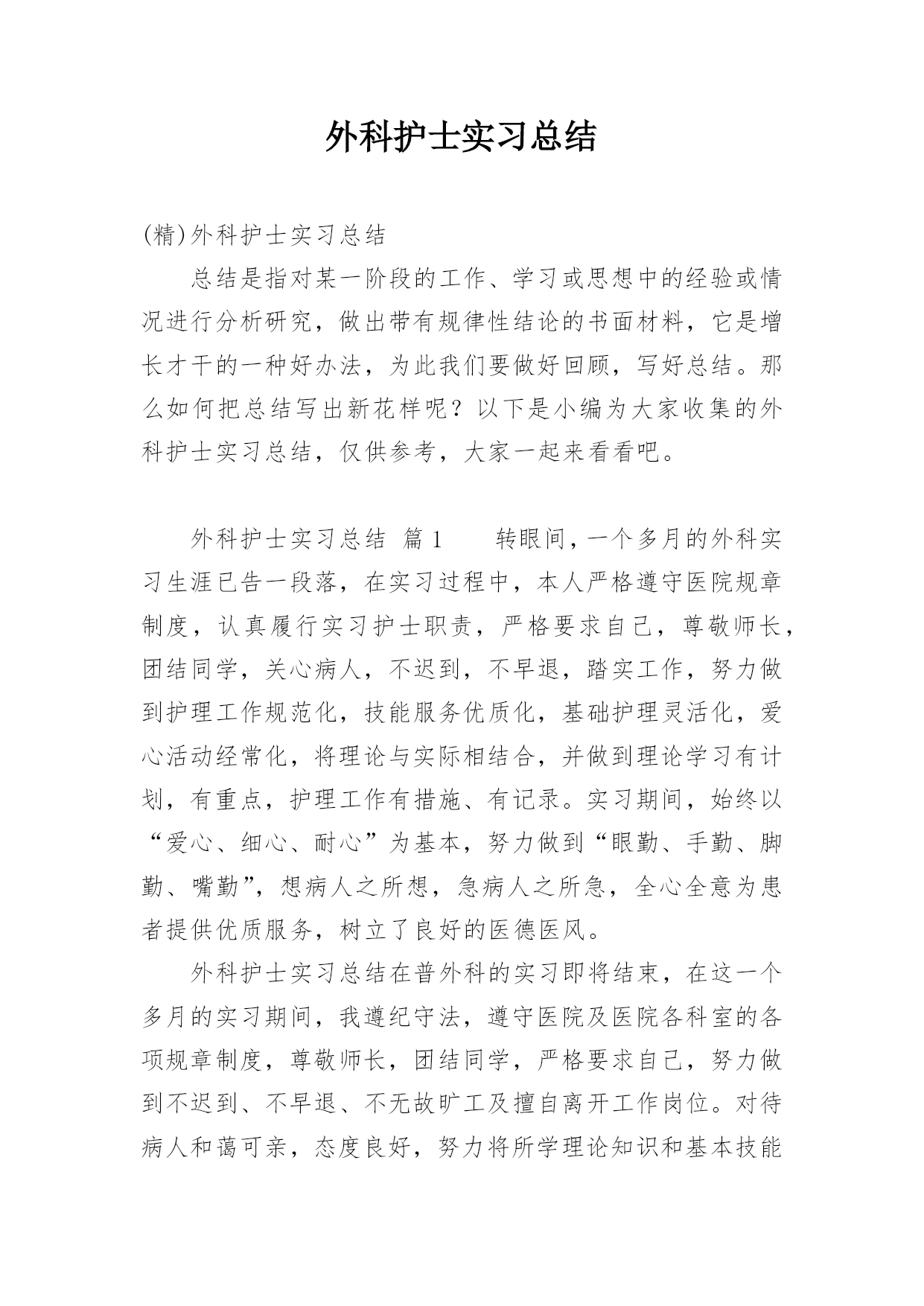 外科护士实习总结

(精)外科护士实习总结

总结是指对某一阶段的工作、学习或思想中的经验或情况进行分析研究，做出带有规律性结论的书面材料，它是增长才干的一种好办法，为此我们要做好回顾，写好总结。那么如何把总结写出新花样呢？以下是小编为大家收集的外科护士实习总结，仅供参考，大家一起来看看吧。

外科护士实习总结 篇1 转眼间，一个多月的外科实习生涯已告一段落，在实习过程中，本人严格遵守医院规章制度，认真履行实习护士职责，严格要求自己，尊敬师长，团结同学，关心病人，不迟到，不早退，踏实工作，努力做到护理工作规范化，技能服务优质化，基础护理灵活化，爱心活动经常化，将理论与实际相结合，并做到理论学习有计划，有重点，护理工作有措施、有记录。实习期间，始终以“爱心、细心、耐心”为基本，努力做到“眼勤、手勤、脚勤、嘴勤”，想病人之所想，急病人之所急，全心全意为患者提供优质服务，树立了良好的医德医风。

外科护士实习总结在普外科的实习即将结束，在这一个多月的实习期间，我遵纪守法，遵守医院及医院各科室的各项规章制度，尊敬师长，团结同学，严格要求自己，努力做到不迟到、不早退、不无故旷工及擅自离开工作岗位。对待病人和蔼可亲，态度良好，努力将所学理论知识和基本技能